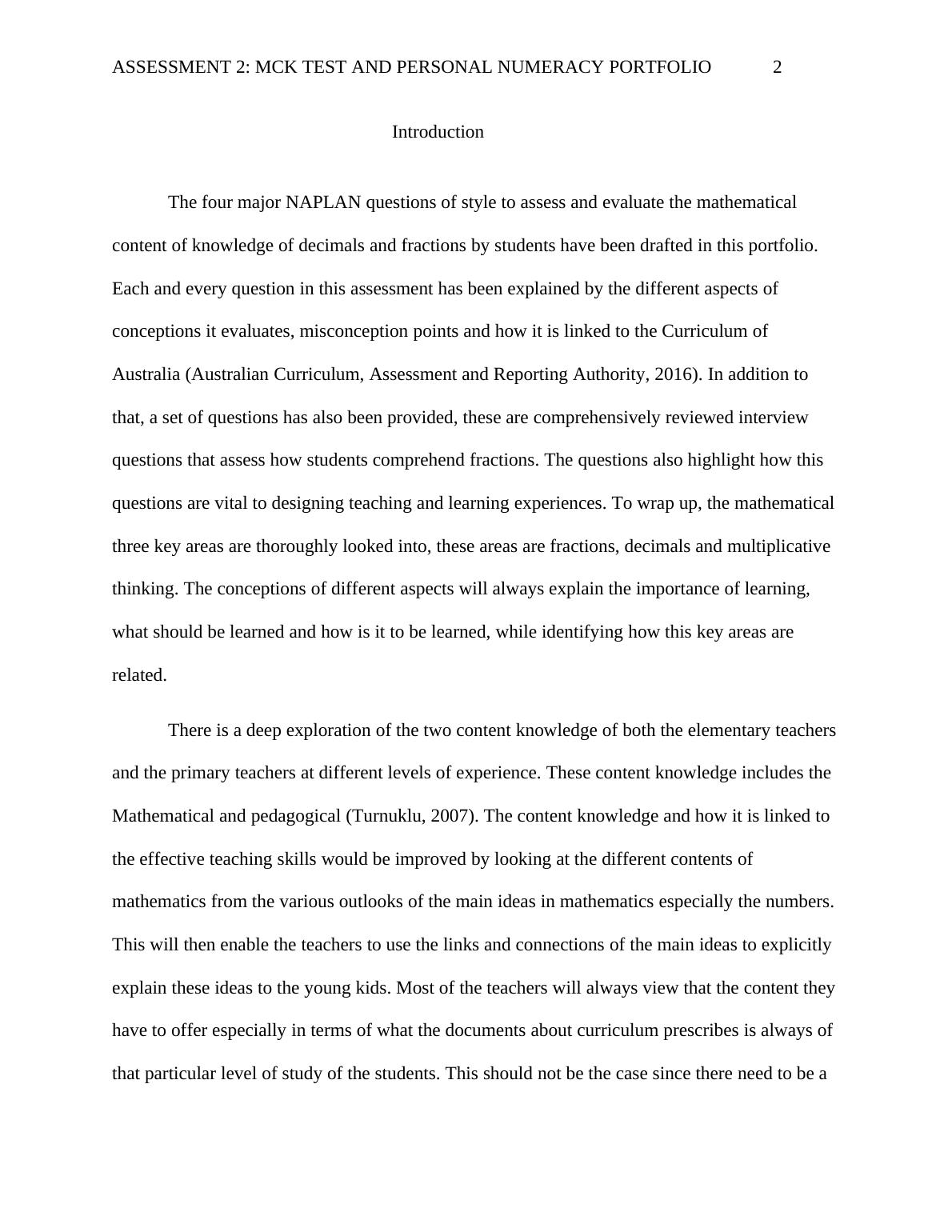 ASSESSMENT 2: MCK TEST AND PERSONAL NUMERACY PORTFOLIO 2

Introduction

The four major NAPLAN questions of style to assess and evaluate the mathematical content of knowledge of decimals and fractions by students have been drafted in this portfolio. Each and every question in this assessment has been explained by the different aspects of conceptions it evaluates, misconception points and how it is linked to the Curriculum of Australia (Australian Curriculum, Assessment and Reporting Authority, 2016). In addition to that, a set of questions has also been provided, these are comprehensively reviewed interview questions that assess how students comprehend fractions. The questions also highlight how this questions are vital to designing teaching and learning experiences. To wrap up, the mathematical three key areas are thoroughly looked into, these areas are fractions, decimals and multiplicative thinking. The conceptions of different aspects will always explain the importance of learning, what should be learned and how is it to be learned, while identifying how this key areas are related.

There is a deep exploration of the two content knowledge of both the elementary teachers and the primary teachers at different levels of experience. These content knowledge includes the Mathematical and pedagogical (Turnuklu, 2007). The content knowledge and how it is linked to the effective teaching skills would be improved by looking at the different contents of mathematics from the various outlooks of the main ideas in mathematics especially the numbers. This will then enable the teachers to use the links and connections of the main ideas to explicitly explain these ideas to the young kids. Most of the teachers will always view that the content they have to offer especially in terms of what the documents about curriculum prescribes is always of that particular level of study of the students. This should not be the case since there need to be a